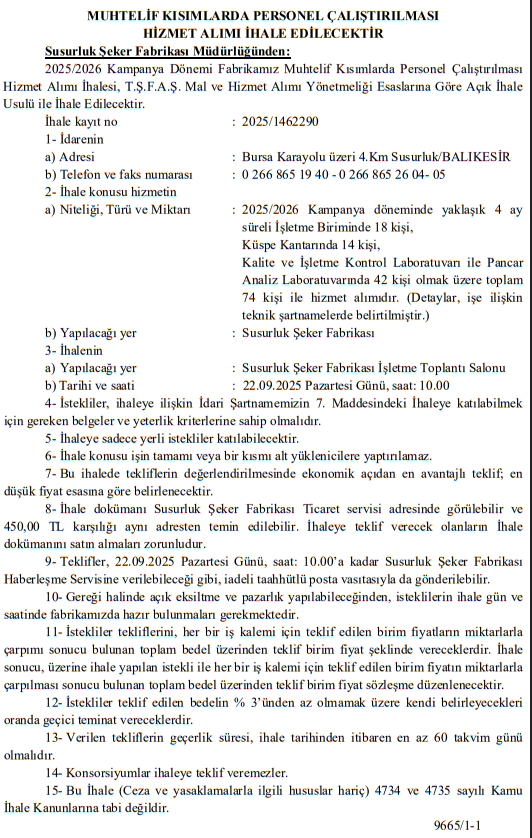 MUHTELİF KISIMLARDA PERSONEL ÇALIŞTIRILMASI HİZMET ALIMI İHALE EDİLECEKTİR

Susurluk Şeker Fabrikası Müdürlüğünden:

2025/2026 Kampanya Dönemi Fabrikamız Muhtelif Kısımlarda Personel Çalıştırılması Hizmet Alımı İhalesi, T.Ş.F.A.Ş. Mal ve Hizmet Alımı Yönetmeliği Esaslarına Göre Açık İhale Usulü ile İhale Edilecektir.

İhale kayıt no : 2025/1462290

1- İdarenin

a) Adresi : Bursa Karayolu üzeri 4.Km Susurluk/BALIKESİR

b) Telefon ve faks numarası : 0 266 865 19 40 - 0 266 865 26 04- 05

2- İhale konusu hizmetin

a) Niteliği, Türü ve Miktarı : 2025/2026 Kampanya döneminde yaklaşık 4 ay süreli İşletme Biriminde 18 kişi, Küspe Kantarında 14 kişi, Kalite ve İşletme Kontrol Laboratuvarı ile Pancar Analiz Laboratuvarında 42 kişi olmak üzere toplam 74 kişi ile hizmet alımıdır. (Detaylar, işe ilişkin teknik şartnamelerde belirtilmiştir.)

b) Yapılacağı yer : Susurluk Şeker Fabrikası

3- İhalenin

a) Yapılacağı yer : Susurluk Şeker Fabrikası İşletme Toplantı Salonu

b) Tarihi ve saati : 22.09.2025 Pazartesi Günü, saat: 10.00

4- İstekliler, ihaleye ilişkin İdari Şartnamemizin 7. Maddesindeki İhaleye katılabilmek için gereken belgeler ve yeterlik kriterlerine sahip olmalıdır.

5- İhaleye sadece yerli istekliler katılabilecektir.

6- İhale konusu işin tamamı veya bir kısmı alt yüklenicilere yaptırılamaz.

7- Bu ihalede tekliflerin değerlendirilmesinde ekonomik açıdan en avantajlı teklif; en düşük fiyat esasına göre belirlenecektir.

8- İhale dokümanı Susurluk Şeker Fabrikası Ticaret servisi adresinde görülebilir ve 450,00 TL karşılığı aynı adresten temin edilebilir. İhaleye teklif verecek olanların İhale dokümanını satın almaları zorunludur.

9- Teklifler, 22.09.2025 Pazartesi Günü, saat: 10.00'a kadar Susurluk Şeker Fabrikası Haberleşme Servisine verilebileceği gibi, iadeli taahhütlü posta vasıtasıyla da gönderilebilir.

10- Gereği halinde açık eksiltme ve pazarlık yapılabileceğinden, isteklilerin ihale gün ve saatinde fabrikamızda hazır bulunmaları gerekmektedir.

11- İstekliler tekliflerini, her bir iş kalemi için teklif edilen birim fiyatların miktarlarla çarpımı sonucu bulunan toplam bedel üzerinden teklif birim fiyat şeklinde vereceklerdir. İhale sonucu, üzerine ihale yapılan istekli ile her bir iş kalemi için teklif edilen birim fiyatın miktarlarla çarpılması sonucu bulunan toplam bedel üzerinden teklif birim fiyat sözleşme düzenlenecektir.

12- İstekliler teklif edilen bedelin % 3'ünden az olmamak üzere kendi belirleyecekleri oranda geçici teminat vereceklerdir.

13- Verilen tekliflerin geçerlik süresi, ihale tarihinden itibaren en az 60 takvim günü olmalıdır.

14- Konsorsiyumlar ihaleye teklif veremezler.

15- Bu İhale (Ceza ve yasaklamalarla ilgili hususlar hariç) 4734 ve 4735 sayılı Kamu İhale Kanunlarına tabi değildir.

9665/1-1